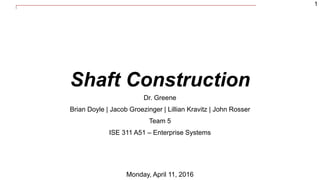 1

Shaft Construction

Dr. Greene

Brian Doyle | Jacob Groezinger | Lillian Kravitz | John Rosser

Team 5

ISE 311 A51 – Enterprise Systems

Monday, April 11, 2016